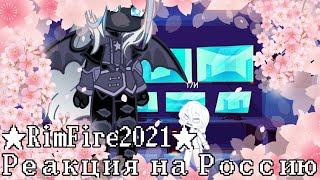 Т/И

★RimFire2021★
Реакция на Россию